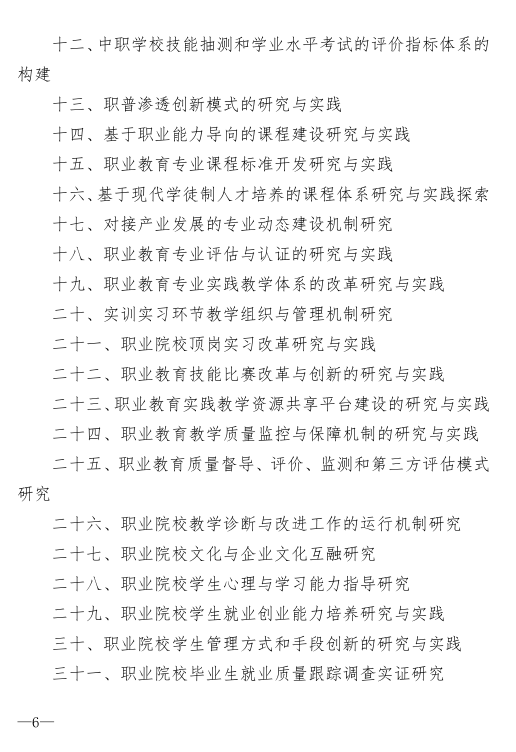 十二、中职学校技能抽测和学业水平考试的评价指标体系的构建

十三、职普渗透创新模式的研究与实践

十四、基于职业能力导向的课程建设研究与实践

十五、职业教育专业课程标准开发研究与实践

十六、基于现代学徒制人才培养的课程体系研究与实践探索

十七、对接产业发展的专业动态建设机制研究

十八、职业教育专业评估与认证的研究与实践

十九、职业教育专业实践教学体系的改革研究与实践

二十、实训实习环节教学组织与管理机制研究

二十一、职业院校顶岗实习改革研究与实践

二十二、职业教育技能比赛改革与创新的研究与实践

二十三、职业教育实践教学资源共享平台建设的研究与实践

二十四、职业教育教学质量监控与保障机制的研究与实践

二十五、职业教育质量督导、评价、监测和第三方评估模式研究

二十六、职业院校教学诊断与改进工作的运行机制研究

二十七、职业院校文化与企业文化互融研究

二十八、职业院校学生心理与学习能力指导研究

二十九、职业院校学生就业创业能力培养研究与实践

三十、职业院校学生管理方式和手段创新的研究与实践

三十一、职业院校毕业生就业质量跟踪调查实证研究

—6—